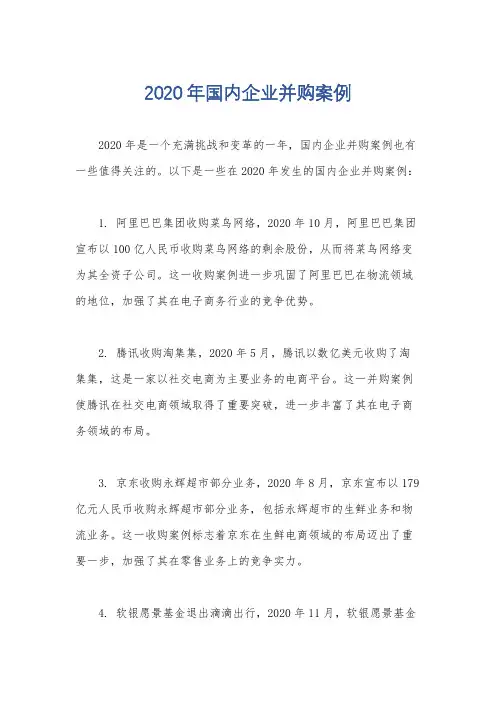 2020年国内企业并购案例

2020年是一个充满挑战和变革的一年，国内企业并购案例也有一些值得关注的。以下是一些在2020年发生的国内企业并购案例：

1. 阿里巴巴集团收购菜鸟网络，2020年10月，阿里巴巴集团宣布以100亿人民币收购菜鸟网络的剩余股份，从而将菜鸟网络变为其全资子公司。这一收购案例进一步巩固了阿里巴巴在物流领域的地位，加强了其在电子商务行业的竞争优势。

2. 腾讯收购淘集集，2020年5月，腾讯以数亿美元收购了淘集集，这是一家以社交电商为主要业务的电商平台。这一并购案例使腾讯在社交电商领域取得了重要突破，进一步丰富了其在电子商务领域的布局。

3. 京东收购永辉超市部分业务，2020年8月，京东宣布以179亿元人民币收购永辉超市部分业务，包括永辉超市的生鲜业务和物流业务。这一收购案例标志着京东在生鲜电商领域的布局迈出了重要一步，加强了其在零售业务上的竞争实力。

4. 软银愿景基金退出滴滴出行，2020年11月，软银愿景基金